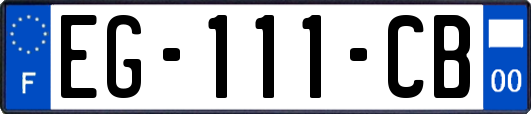 F
EG-111-CB
00